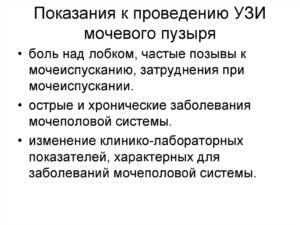 Показания к проведению УЗИ мочевого пузыря

• боль над лобком, частые позывы к мочеиспусканию, затруднения при мочеиспускании.

• острые и хронические заболевания мочеполовой системы.

• изменение клинико-лабораторных показателей, характерных для заболеваний мочеполовой системы.